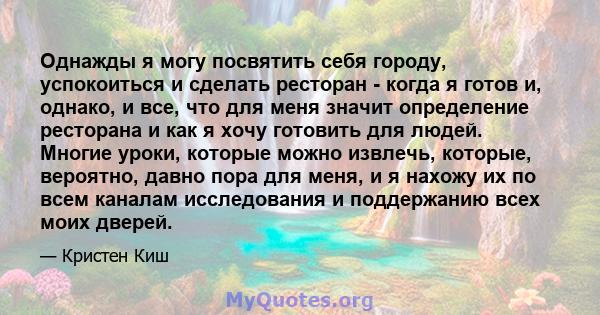 Однажды я могу посвятить себя городу, успокоиться и сделать ресторан - когда я готов и, однако, и все, что для меня значит определение ресторана и как я хочу готовить для людей. Многие уроки, которые можно извлечь, которые, вероятно, давно пора для меня, и я нахожу их по всем каналам исследования и поддержанию всех моих дверей.

— Кристен Киш

MyQuotes.org